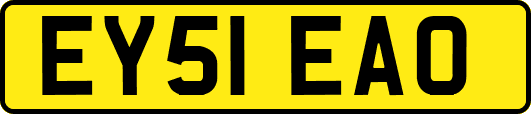 EY51 EAO